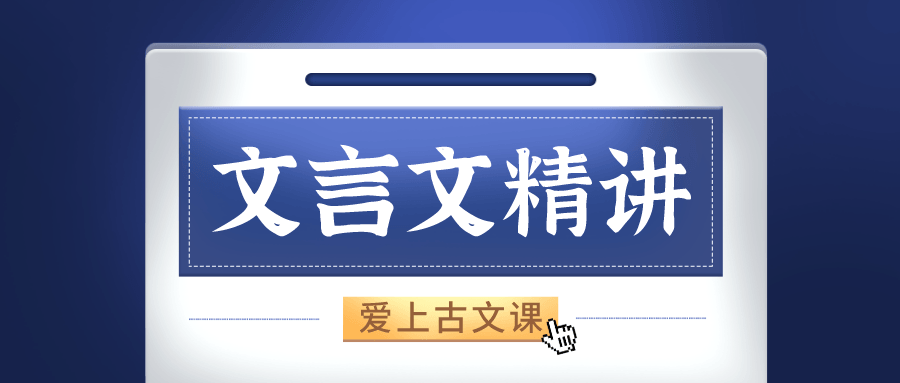 文言文精讲

爱上古文课